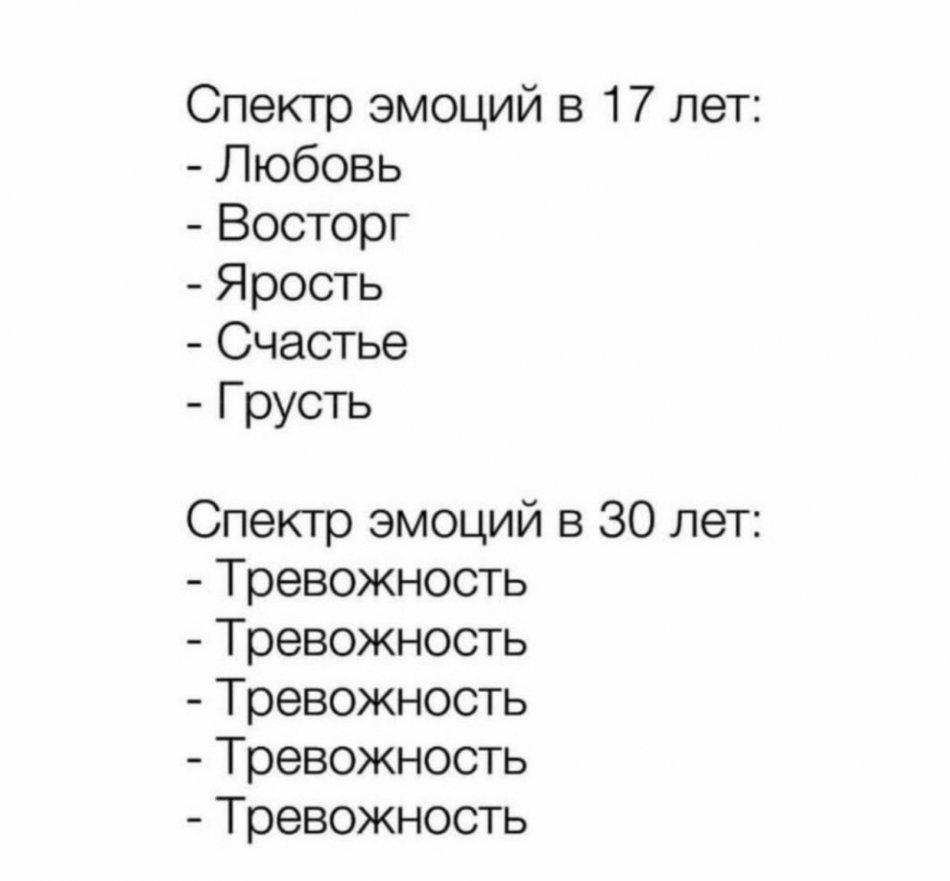 Спектр эмоций в 17 лет:
- Любовь
- Восторг
- Ярость
- Счастье
- Грусть

Спектр эмоций в 30 лет:
- Тревожность
- Тревожность
- Тревожность
- Тревожность
- Тревожность